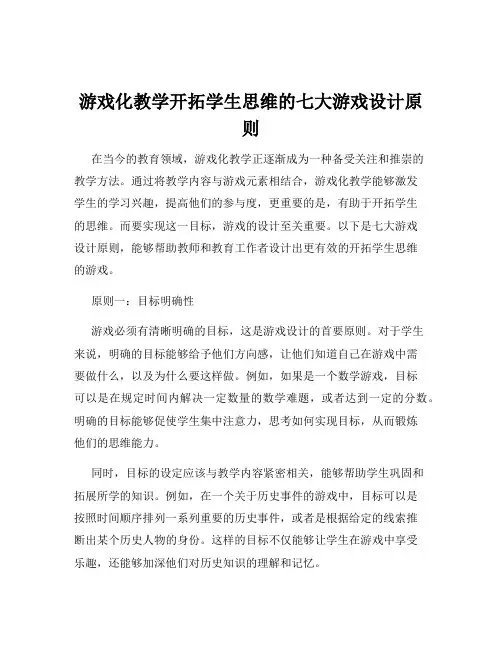 游戏化教学开拓学生思维的七大游戏设计原则

在当今的教育领域，游戏化教学正逐渐成为一种备受关注和推崇的教学方法。通过将教学内容与游戏元素相结合，游戏化教学能够激发学生的学习兴趣，提高他们的参与度，更重要的是，有助于开拓学生的思维。而要实现这一目标，游戏的设计至关重要。以下是七大游戏设计原则，能够帮助教师和教育工作者设计出更有效的开拓学生思维的游戏。

原则一：目标明确性

游戏必须有清晰明确的目标，这是游戏设计的首要原则。对于学生来说，明确的目标能够给予他们方向感，让他们知道自己在游戏中需要做什么，以及为什么要这样做。例如，如果是一个数学游戏，目标可以是在规定时间内解决一定数量的数学难题，或者达到一定的分数。明确的目标能够促使学生集中注意力，思考如何实现目标，从而锻炼他们的思维能力。

同时，目标的设定应该与教学内容紧密相关，能够帮助学生巩固和拓展所学的知识。例如，在一个关于历史事件的游戏中，目标可以是按照时间顺序排列一系列重要的历史事件，或者是根据给定的线索推断出某个历史人物的身份。这样的目标不仅能够让学生在游戏中享受乐趣，还能够加深他们对历史知识的理解和记忆。